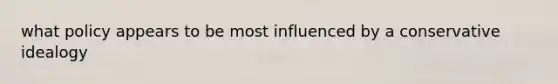 what policy appears to be most influenced by a conservative idealogy